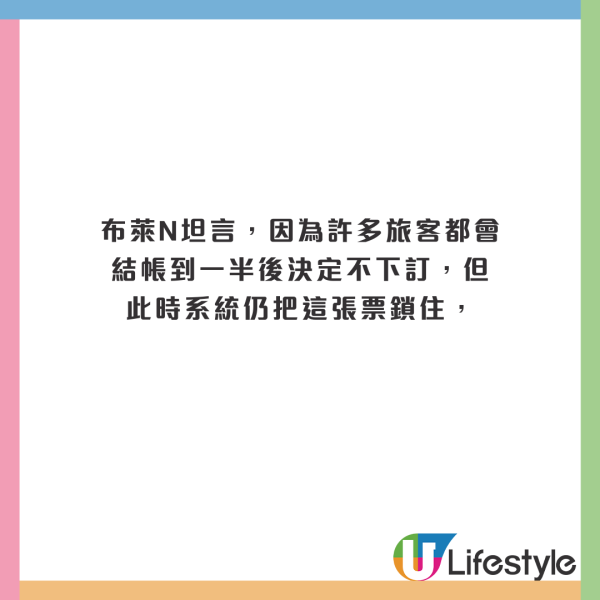 布萊N坦言，因為許多旅客都會結帳到一半後決定不下訂，但此時系統仍把這張票鎖住，

U Lifestyle